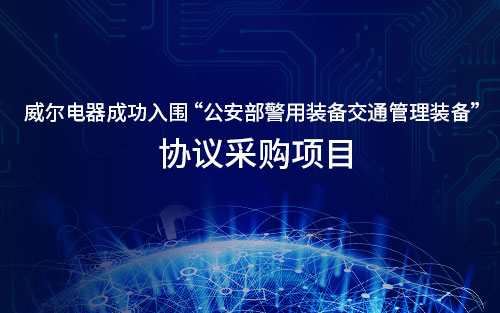 威尔电器成功入围“公安部警用装备交通管理装备”

协议采购项目